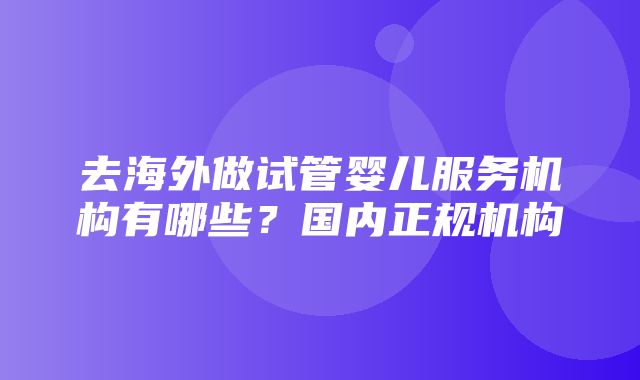 去海外做试管婴儿服务机构有哪些？国内正规机构